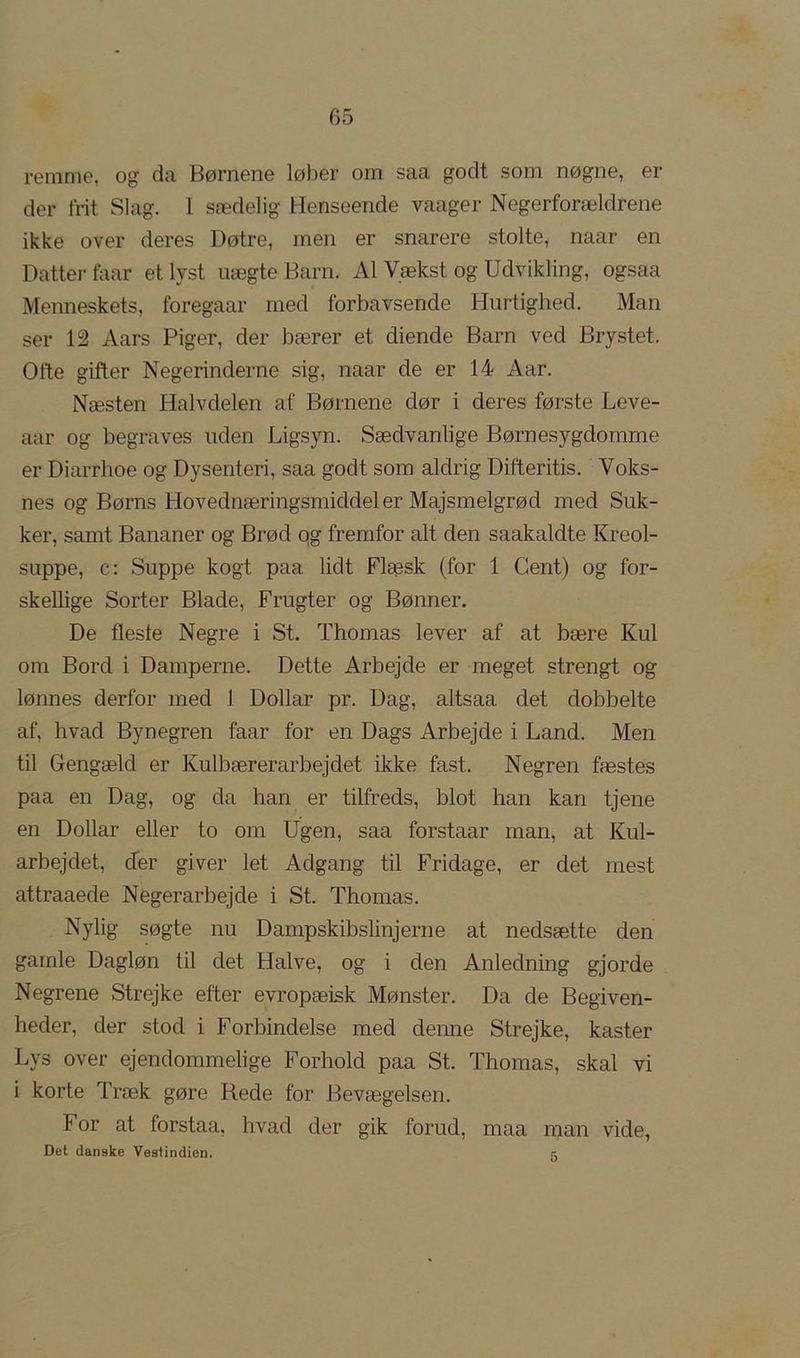 65

remme, og da Børnene løber om saa godt som nøgne, er der frit Slag. I sædelig Henseende vaager Negerforældrene ikke over deres Døtre, men er snarere stolte, naar en Datter faar et lyst uægte Barn. Al Vækst og Udvikling, ogsaa Menneskets, foregaar med forbavsende Hurtighed. Man ser 12 Aars Piger, der bærer et diende Barn ved Brystet. Ofte gifter Negerinderne sig, naar de er 14 Aar.

Næsten Halvdelen af Børnene dør i deres første Leveaar og begraves uden Ligsyn. Sædvanlige Børnesygdomme er Diarrhoe og Dysenteri, saa godt som aldrig Difteritis. Voksnes og Børns Hovednæringsmiddel er Majsmelgrød med Sukker, samt Bananer og Brød og fremfor alt den saakaldte Kreolsuppe, c: Suppe kogt paa lidt Flæsk (for 1 Cent) og forskellige Sorter Blade, Frugter og Bønner.

De fleste Negre i St. Thomas lever af at bære Kul om Bord i Damperne. Dette Arbejde er meget strengt og lønnes derfor med 1 Dollar pr. Dag, altsaa det dobbelte af, hvad Bynegren faar for en Dags Arbejde i Land. Men til Gengæld er Kulbærerarbejdet ikke fast. Negren fæstes paa en Dag, og da han er tilfreds, blot han kan tjene en Dollar eller to om Ugen, saa forstaar man, at Kularbejdet, der giver let Adgang til Fridage, er det mest attraaede Negerarbejde i St. Thomas.

Nylig søgte nu Dampskibslinjerne at nedsætte den gamle Dagløn til det Halve, og i den Anledning gjorde Negrene Strejke efter evropæisk Mønster. Da de Begivenheder, der stod i Forbindelse med denne Strejke, kaster Lys over ejendommelige Forhold paa St. Thomas, skal vi i korte Træk gøre Rede for Bevægelsen.

For at forstaa, hvad der gik forud, maa man vide,

Det danske Vestindien. 5